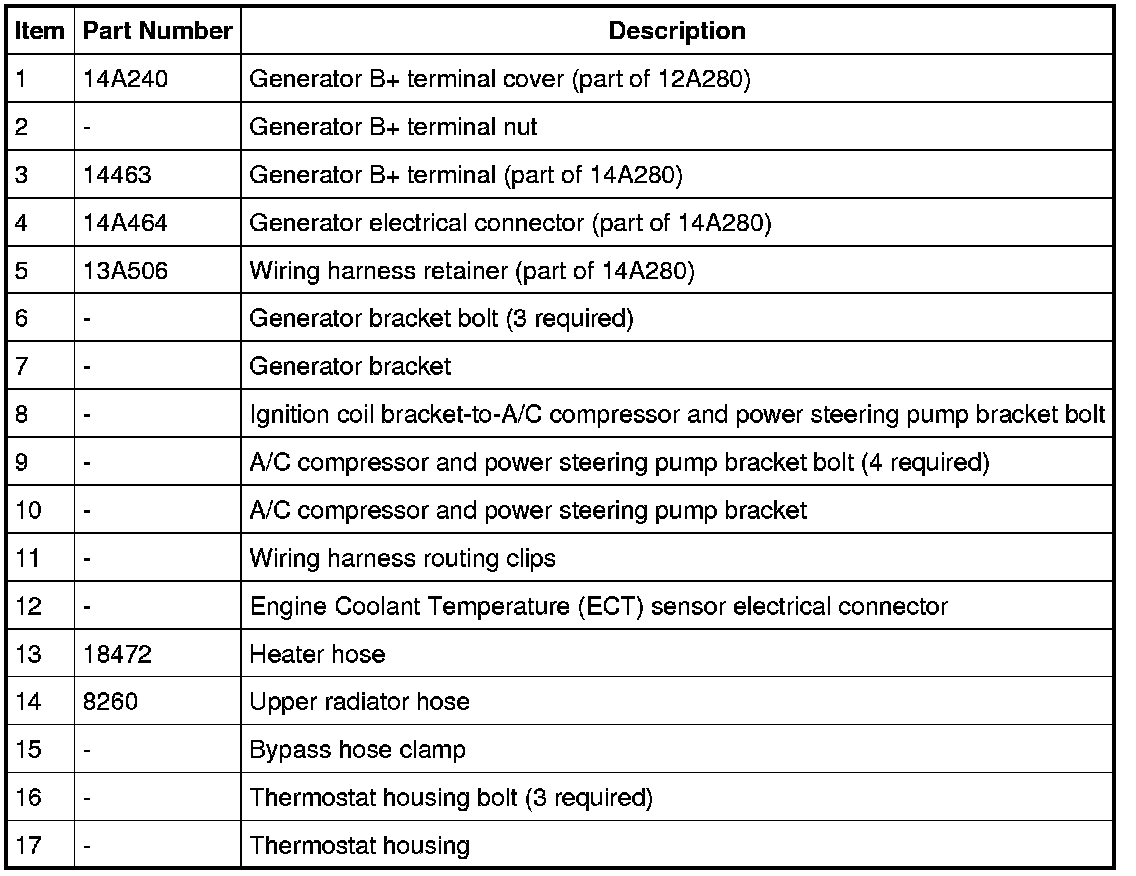 | Item | Part Number | Description |
|---|---|---|
| 1 | 14A240 | Generator B+ terminal cover (part of 12A280) |
| 2 | - | Generator B+ terminal nut |
| 3 | 14463 | Generator B+ terminal (part of 14A280) |
| 4 | 14A464 | Generator electrical connector (part of 14A280) |
| 5 | 13A506 | Wiring harness retainer (part of 14A280) |
| 6 | - | Generator bracket bolt (3 required) |
| 7 | - | Generator bracket |
| 8 | - | Ignition coil bracket-to-A/C compressor and power steering pump bracket bolt |
| 9 | - | A/C compressor and power steering pump bracket bolt (4 required) |
| 10 | - | A/C compressor and power steering pump bracket |
| 11 | - | Wiring harness routing clips |
| 12 | - | Engine Coolant Temperature (ECT) sensor electrical connector |
| 13 | 18472 | Heater hose |
| 14 | 8260 | Upper radiator hose |
| 15 | - | Bypass hose clamp |
| 16 | - | Thermostat housing bolt (3 required) |
| 17 | - | Thermostat housing |